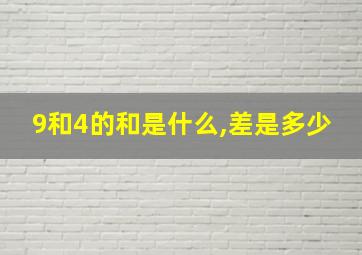 9和4的和是什么,差是多少